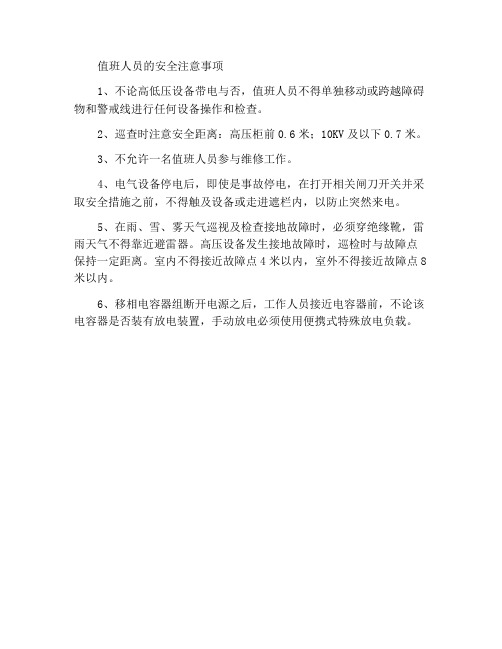 值班人员的安全注意事项

1、不论高低压设备带电与否，值班人员不得单独移动或跨越障碍物和警戒线进行任何设备操作和检查。

2、巡查时注意安全距离：高压柜前 0.6 米；10KV 及以下 0.7 米。

3、不允许一名值班人员参与维修工作。

4、电气设备停电后，即使是事故停电，在打开相关闸刀开关并采取安全措施之前，不得触及设备或走进遮栏内，以防止突然来电。

5、在雨、雪、雾天气巡视及检查接地故障时，必须穿绝缘靴，雷雨天气不得靠近避雷器。高压设备发生接地故障时，巡检时与故障点保持一定距离。室内不得接近故障点 4 米以内，室外不得接近故障点 8 米以内。

6、移相电容器组断开电源之后，工作人员接近电容器前，不论该电容器是否装有放电装置，手动放电必须使用便携式特殊放电负载。